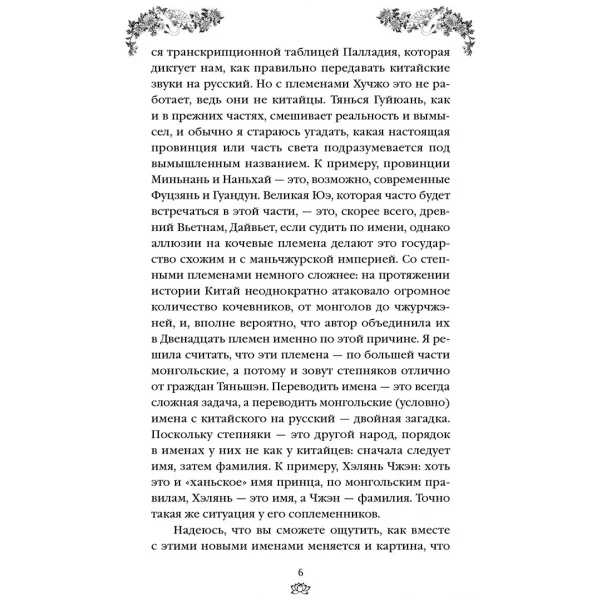 ся транскрипционной таблицей Палладия, которая диктует нам, как правильно передавать китайские звуки на русский. Но с племенами Хучжо это не работает, ведь они не китайцы. Тянься Гуйюань, как и в прежних частях, смешивает реальность и вымысел, и обычно я стараюсь угадать, какая настоящая провинция или часть света подразумевается под вымышленным названием. К примеру, провинции Миньнань и Наньхай — это, возможно, современные Фуцзянь и Гуандун. Великая Юэ, которая часто будет встречаться в этой части, — это, скорее всего, древний Вьетнам, Дайвьет, если судить по имени, однако аллюзии на кочевые племена делают это государство схожим и с маньчжурской империей. Со степными племенами немного сложнее: на протяжении истории Китай неоднократно атаковало огромное количество кочевников, от монголов до чжурчжэней, и, вполне вероятно, что автор объединила их в Двенадцать племен именно по этой причине. Я решила считать, что эти племена — по большей части монгольские, а потому и зовут степняков отлично от граждан Тяньшэн. Переводить имена — это всегда сложная задача, а переводить монгольские (условно) имена с китайского на русский — двойная загадка. Поскольку степняки — это другой народ, порядок в именах у них не как у китайцев: сначала следует имя, затем фамилия. К примеру, Хэлянь Чжэн: хоть это и «ханьское» имя принца, по монгольским правилам, Хэлянь — это имя, а Чжэн — фамилия. Точно такая же ситуация у его соплеменников.

Надеюсь, что вы сможете ощутить, как вместе с этими новыми именами меняется и картина, что

6